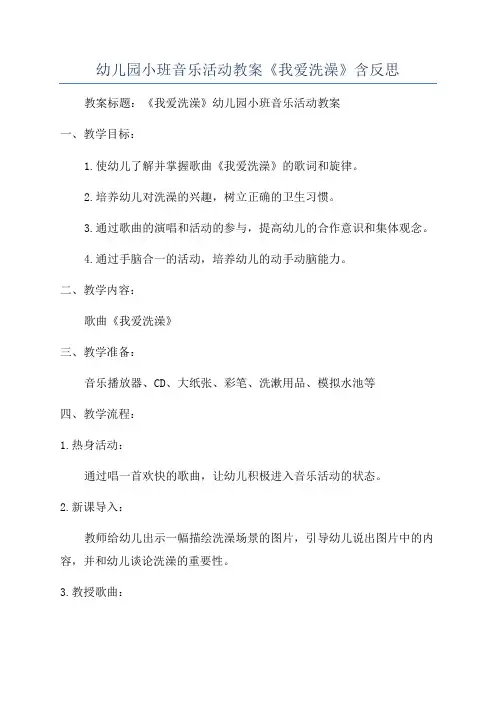 幼儿园小班音乐活动教案《我爱洗澡》含反思

教案标题：《我爱洗澡》幼儿园小班音乐活动教案

一、教学目标：

1.使幼儿了解并掌握歌曲《我爱洗澡》的歌词和旋律。

2.培养幼儿对洗澡的兴趣，树立正确的卫生习惯。

3.通过歌曲的演唱和活动的参与，提高幼儿的合作意识和集体观念。

4.通过手脑合一的活动，培养幼儿的动手动脑能力。

二、教学内容：

歌曲《我爱洗澡》

三、教学准备：

音乐播放器、CD、大纸张、彩笔、洗漱用品、模拟水池等

四、教学流程：

1.热身活动：

通过唱一首欢快的歌曲，让幼儿积极进入音乐活动的状态。

2.新课导入：

教师给幼儿出示一幅描绘洗澡场景的图片，引导幼儿说出图片中的内容，并和幼儿谈论洗澡的重要性。

3.教授歌曲：